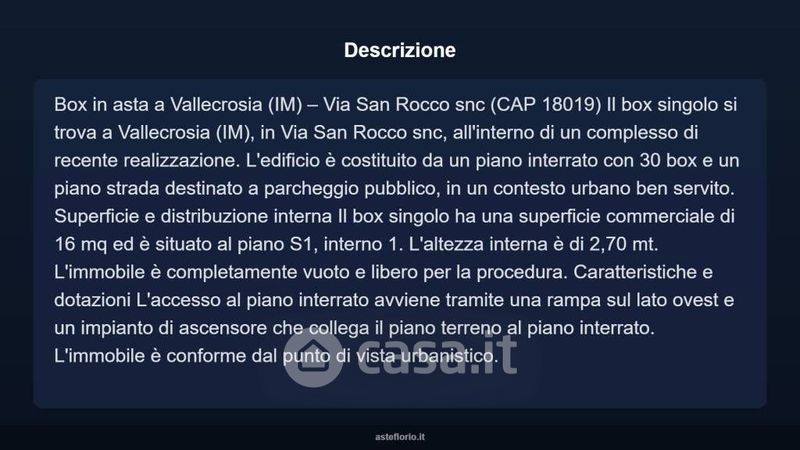 Descrizione

Box in asta a Vallecrosia (IM) – Via San Rocco snc (CAP 18019) Il box singolo si trova a Vallecrosia (IM), in Via San Rocco snc, all'interno di un complesso di recente realizzazione. L'edificio è costituito da un piano interrato con 30 box e un piano strada destinato a parcheggio pubblico, in un contesto urbano ben servito. Superficie e distribuzione interna Il box singolo ha una superficie commerciale di 16 mq ed è situato al piano S1, interno 1. L'altezza interna è di 2,70 mt. L'immobile è completamente vuoto e libero per la procedura. Caratteristiche e dotazioni L'accesso al piano interrato avviene tramite una rampa sul lato ovest e un impianto di ascensore che collega il piano terreno al piano interrato. L'immobile è conforme dal punto di vista urbanistico.

asteflorio.it

casa.it